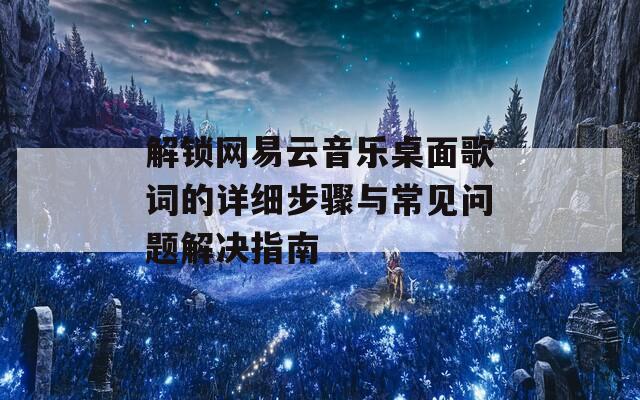 解锁网易云音乐桌面歌词的详细步骤与常见问题解决指南